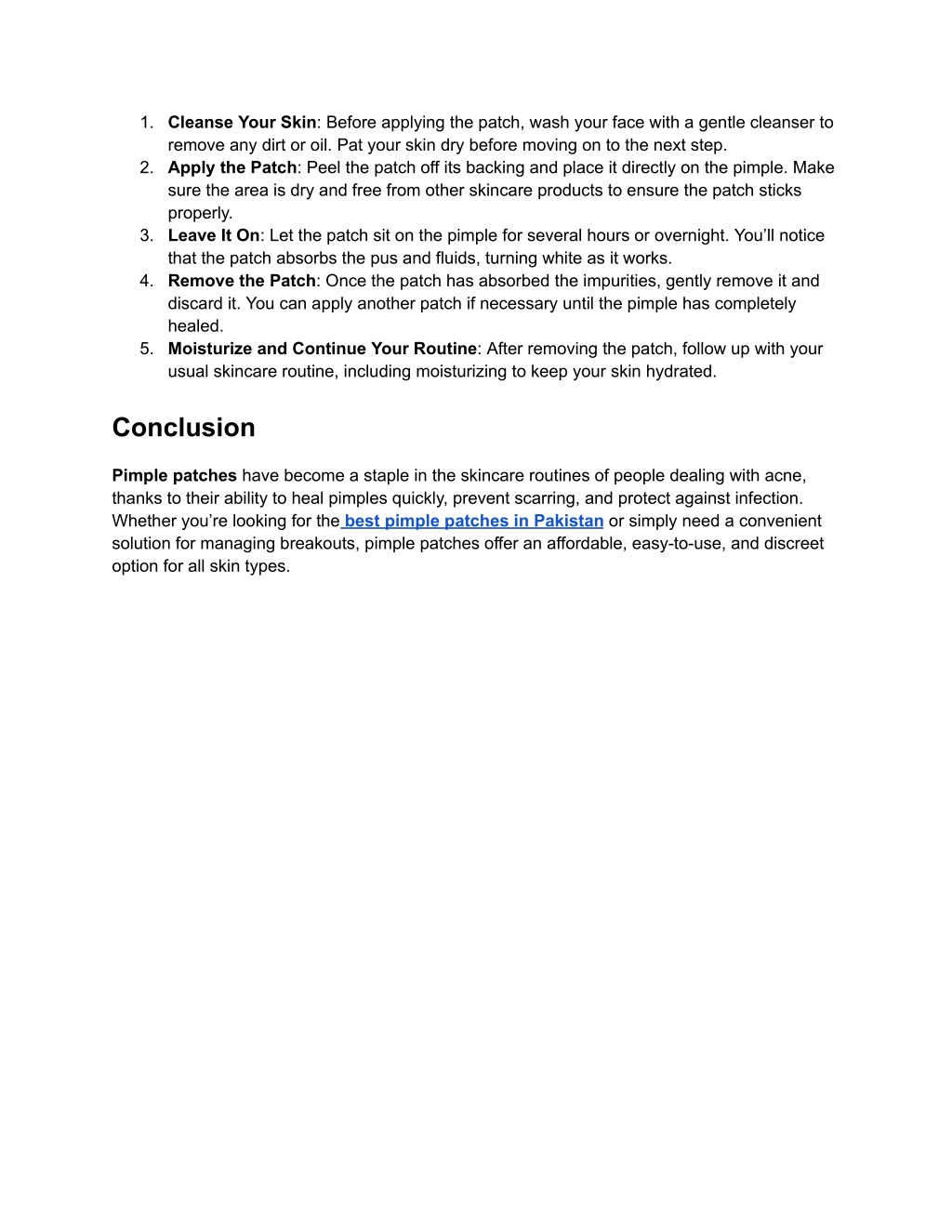 1. Cleanse Your Skin: Before applying the patch, wash your face with a gentle cleanser to remove any dirt or oil. Pat your skin dry before moving on to the next step.
2. Apply the Patch: Peel the patch off its backing and place it directly on the pimple. Make sure the area is dry and free from other skincare products to ensure the patch sticks properly.
3. Leave It On: Let the patch sit on the pimple for several hours or overnight. You'll notice that the patch absorbs the pus and fluids, turning white as it works.
4. Remove the Patch: Once the patch has absorbed the impurities, gently remove it and discard it. You can apply another patch if necessary until the pimple has completely healed.
5. Moisturize and Continue Your Routine: After removing the patch, follow up with your usual skincare routine, including moisturizing to keep your skin hydrated.

Conclusion

Pimple patches have become a staple in the skincare routines of people dealing with acne, thanks to their ability to heal pimples quickly, prevent scarring, and protect against infection. Whether you're looking for the best pimple patches in Pakistan or simply need a convenient solution for managing breakouts, pimple patches offer an affordable, easy-to-use, and discreet option for all skin types.